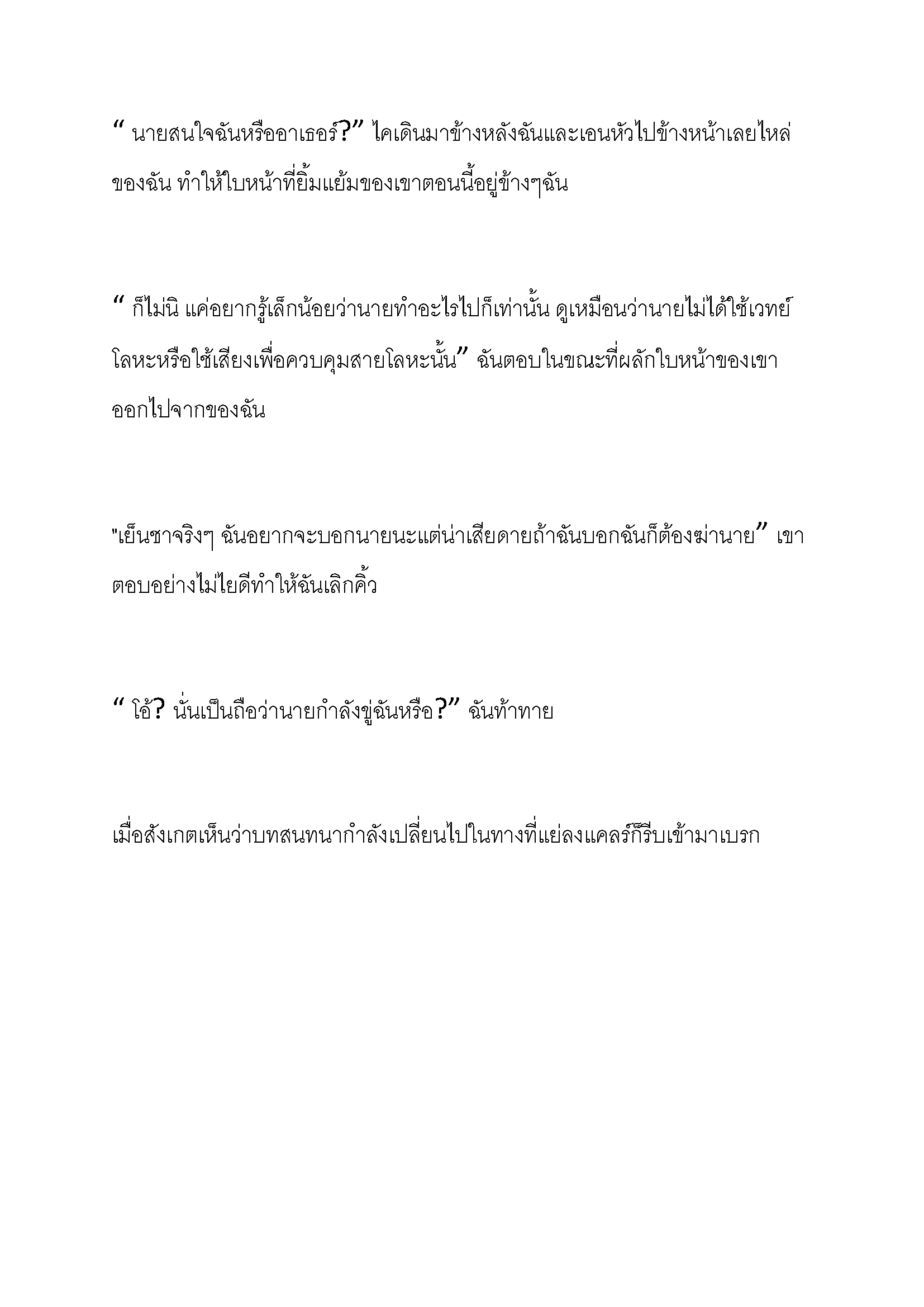 “ นายสนใจฉันหรืออาเธอร์?” ไคเดินมาข้างหลังฉันและเอนหัวไปข้างหน้าเลยไหล่ของฉัน ทำให้ใบหน้าที่ยิ้มแย้มของเขาตอนนี้อยู่ข้างๆฉัน

“ ก็ไม่นิ แค่อยากรู้เล็กน้อยว่านายทำอะไรไปก็เท่านั้น ดูเหมือนว่านายไม่ได้ใช้เวทย์โลหะหรือใช้เสียงเพื่อควบคุมสายโลหะนั้น” ฉันตอบในขณะที่ผลักใบหน้าของเขาออกไปจากของฉัน

"เย็นชาจริงๆ ฉันอยากจะบอกนายนะแต่น่าเสียดายถ้าฉันบอกฉันก็ต้องฆ่านาย” เขาตอบอย่างไม่ไยดีทำให้ฉันเลิกคิ้ว

“ โอ้? นั่นเป็นถือว่านายกำลังขู่ฉันหรือ?” ฉันท้าทาย

เมื่อสังเกตเห็นว่าบทสนทนากำลังเปลี่ยนไปในทางที่แย่ลงแคลร์ก็รีบเข้ามาเบรก